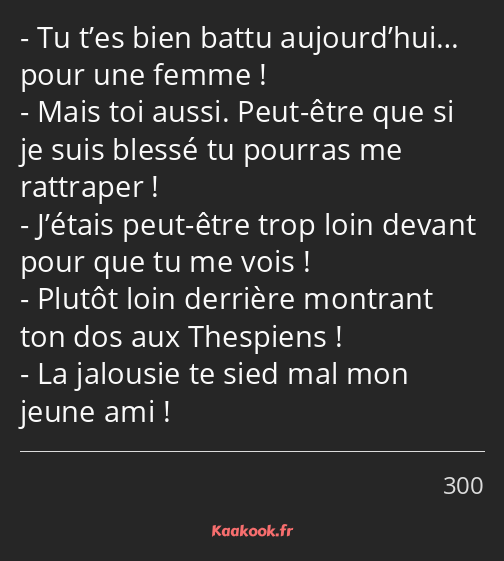 - Tu t’es bien battu aujourd’hui… pour une femme !
- Mais toi aussi. Peut-être que si je suis blessé tu pourras me rattraper !
- J’étais peut-être trop loin devant pour que tu me vois !
- Plutôt loin derrière montrant ton dos aux Thespiens !
- La jalousie te sied mal mon jeune ami !

300

Kaakook.fr